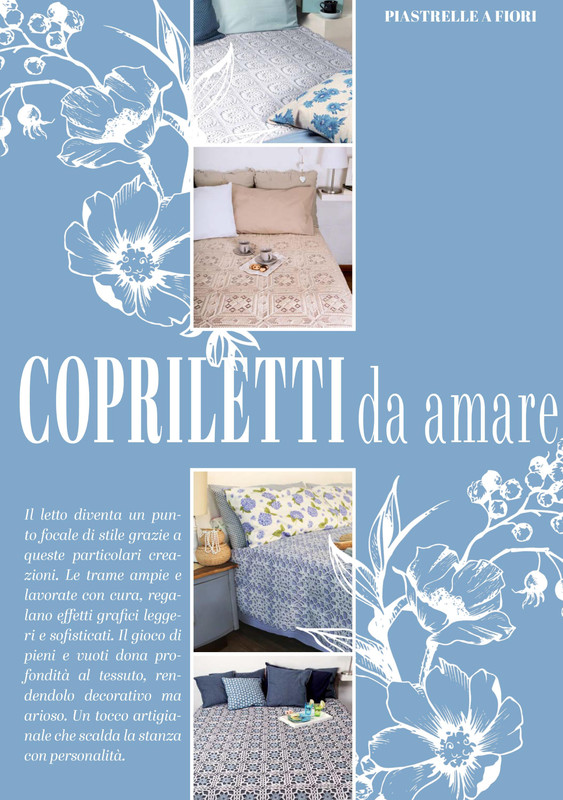 PIASTRELLE A FIORI

COPRILETTI da amare

Il letto diventa un punto focale di stile grazie a queste particolari creazioni. Le trame ampie e lavorate con cura, regalano effetti grafici leggeri e sofisticati. Il gioco di pieni e vuoti dona profondità al tessuto, rendendolo decorativo ma arioso. Un tocco artigianale che scalda la stanza con personalità.